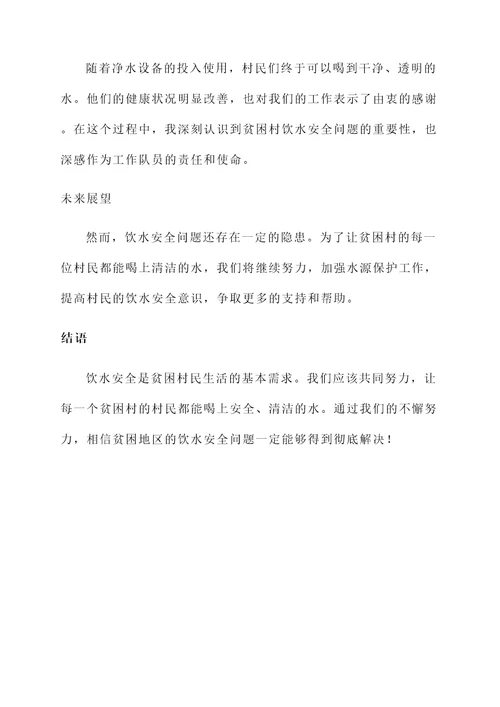 随着净水设备的投入使用，村民们终于可以喝到干净、透明的水。他们的健康状况明显改善，也对我们的工作表示了由衷的感谢。在这个过程中，我深刻认识到贫困村饮水安全问题的重要性，也深感作为工作队员的责任和使命。

未来展望

然而，饮水安全问题还存在一定的隐患。为了让贫困村的每一位村民都能喝上清洁的水，我们将继续努力，加强水源保护工作，提高村民的饮水安全意识，争取更多的支持和帮助。

结语

饮水安全是贫困村民生活的基本需求。我们应该共同努力，让每一个贫困村的村民都能喝上安全、清洁的水。通过我们的不懈努力，相信贫困地区的饮水安全问题一定能够得到彻底解决！